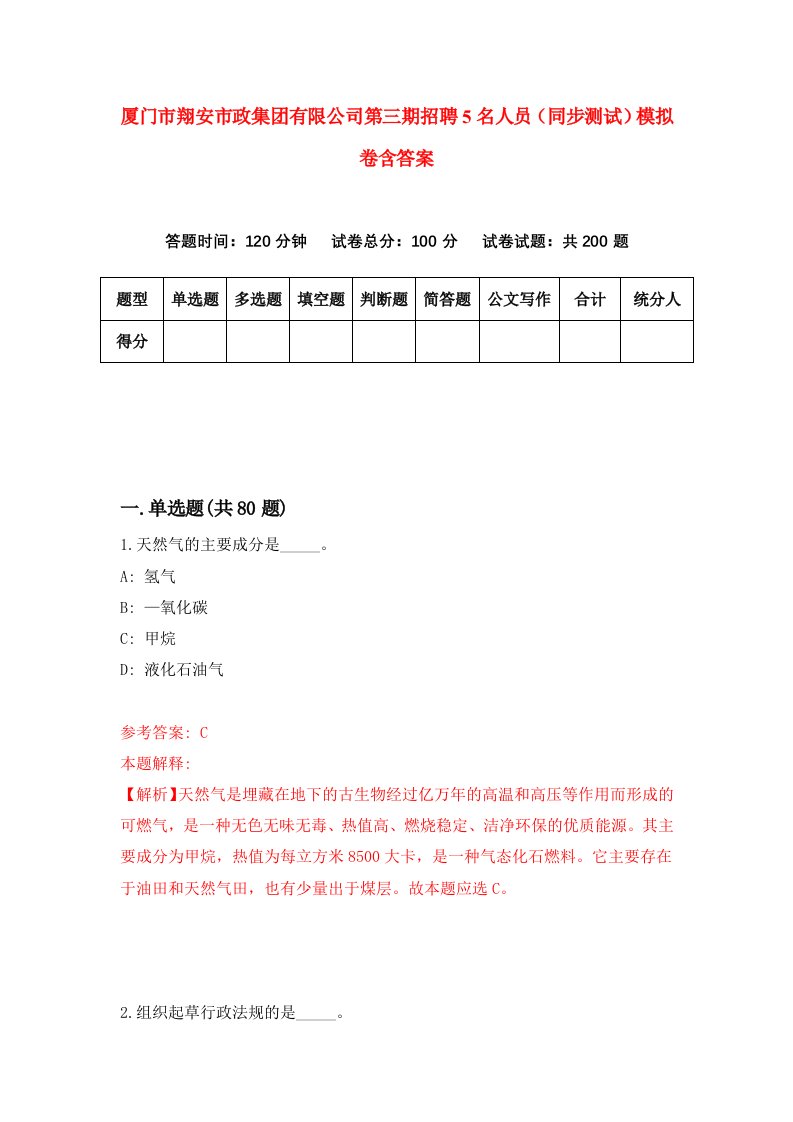 厦门市翔安市政集团有限公司第三期招聘5名人员（同步测试）模拟卷含答案

答题时间：120分钟　试卷总分：100分　试卷试题：共200题

| 题型 | 单选题 | 多选题 | 填空题 | 判断题 | 简答题 | 公文写作 | 合计 | 统分人 |
|---|---|---|---|---|---|---|---|---|
| 得分 | | | | | | | | |

一.单选题(共80题)

1.天然气的主要成分是_____。

A: 氢气

B: 一氧化碳

C: 甲烷

D: 液化石油气

参考答案: C

本题解释:

【解析】天然气是埋藏在地下的古生物经过亿万年的高温和高压等作用而形成的可燃气，是一种无色无味无毒、热值高、燃烧稳定、洁净环保的优质能源。其主要成分为甲烷，热值为每立方米8500大卡，是一种气态化石燃料。它主要存在于油田和天然气田，也有少量出于煤层。故本题应选C。

2.组织起草行政法规的是_____。